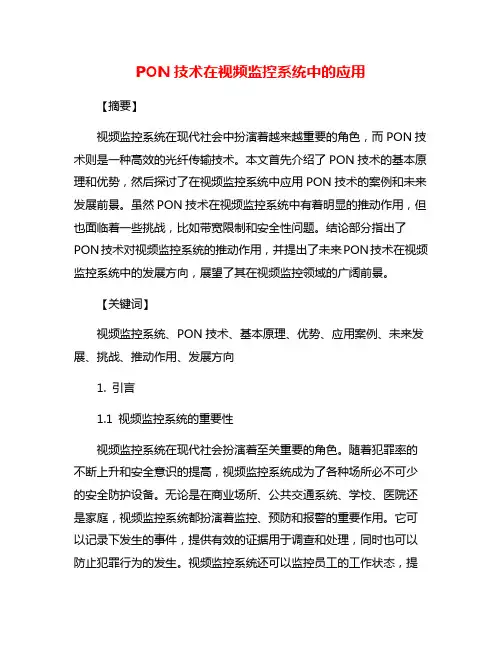 PON 技术在视频监控系统中的应用

【摘要】

视频监控系统在现代社会中扮演着越来越重要的角色，而 PON 技术则是一种高效的光纤传输技术。本文首先介绍了 PON 技术的基本原理和优势，然后探讨了在视频监控系统中应用 PON 技术的案例和未来发展前景。虽然 PON 技术在视频监控系统中有着明显的推动作用，但也面临着一些挑战，比如带宽限制和安全性问题。结论部分指出了 PON 技术对视频监控系统的推动作用，并提出了未来 PON 技术在视频监控系统中的发展方向，展望了其在视频监控领域的广阔前景。

【关键词】

视频监控系统、PON 技术、基本原理、优势、应用案例、未来发展、挑战、推动作用、发展方向

1. 引言

1.1 视频监控系统的重要性

视频监控系统在现代社会扮演着至关重要的角色。随着犯罪率的不断上升和安全意识的提高，视频监控系统成为了各种场所必不可少的安全防护设备。无论是在商业场所、公共交通系统、学校、医院还是家庭，视频监控系统都扮演着监控、预防和报警的重要作用。它可以记录下发生的事件，提供有效的证据用于调查和处理，同时也可以防止犯罪行为的发生。视频监控系统还可以监控员工的工作状态，提